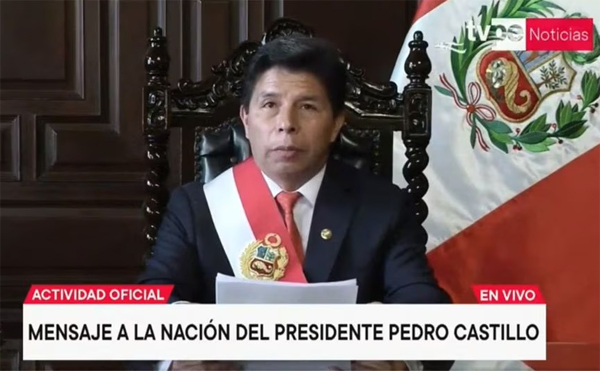 tvpe Noticias

ACTIVIDAD OFICIAL

EN VIVO

MENSAJE A LA NACIÓN DEL PRESIDENTE PEDRO CASTILLO